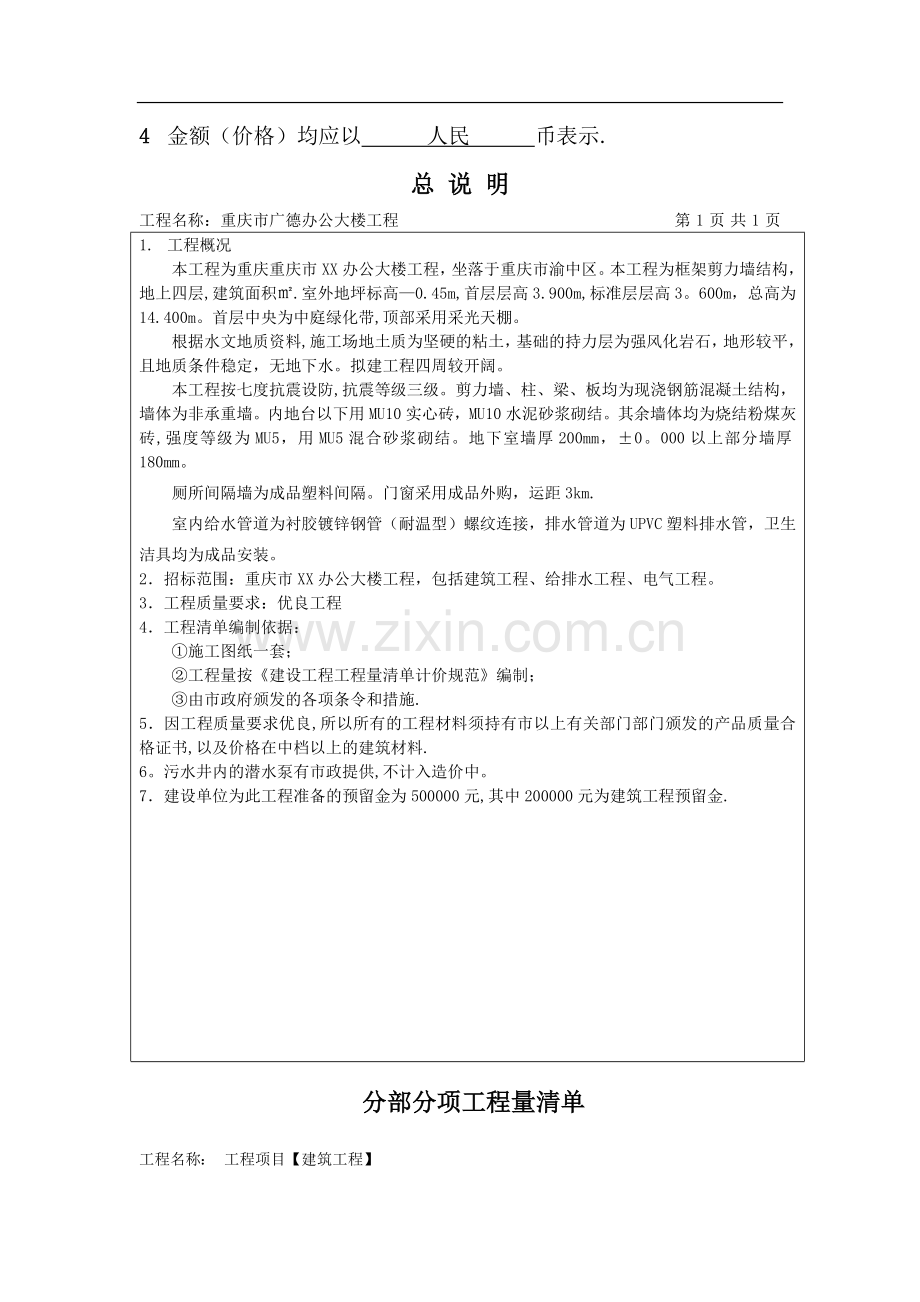 4 金额（价格）均应以____人民____币表示.

总 说 明

工程名称：重庆市广德办公大楼工程 第1页 共1页

1. 工程概况

本工程为重庆重庆市XX办公大楼工程，坐落于重庆市渝中区。本工程为框架剪力墙结构，地上四层，建筑面积㎡.室外地坪标高—0.45m，首层层高3.900m，标准层层高3。600m，总高为14.400m。首层中央为中庭绿化带，顶部采用采光天棚。

根据水文地质资料，施工场地土质为坚硬的粘土，基础的持力层为强风化岩石，地形较平，且地质条件稳定，无地下水。拟建工程四周较开阔。

本工程按七度抗震设防，抗震等级三级。剪力墙、柱、梁、板均为现浇钢筋混凝土结构，墙体为非承重墙。内地台以下用MU10实心砖，MU10水泥砂浆砌结。其余墙体均为烧结粉煤灰砖，强度等级为MU5，用MU5混合砂浆砌结。地下室墙厚200mm，±0。000以上部分墙厚180mm。

厕所间隔墙为成品塑料间隔。门窗采用成品外购，运距3km.

室内给水管道为衬胶镀锌钢管（耐温型）螺纹连接，排水管道为UPVC塑料排水管，卫生洁具均为成品安装。

2．招标范围：重庆市XX办公大楼工程，包括建筑工程、给排水工程、电气工程。

3．工程质量要求：优良工程

4．工程清单编制依据：

①施工图纸一套；

②工程量按《建设工程工程量清单计价规范》编制；

③由市政府颁发的各项条令和措施.

5．因工程质量要求优良，所以所有的工程材料须持有市以上有关部门部门颁发的产品质量合格证书，以及价格在中档以上的建筑材料.

6。污水井内的潜水泵有市政提供，不计入造价中。

7．建设单位为此工程准备的预留金为500000元，其中200000元为建筑工程预留金.

分部分项工程量清单

工程名称： 工程项目【建筑工程】

www.zixin.com.cn